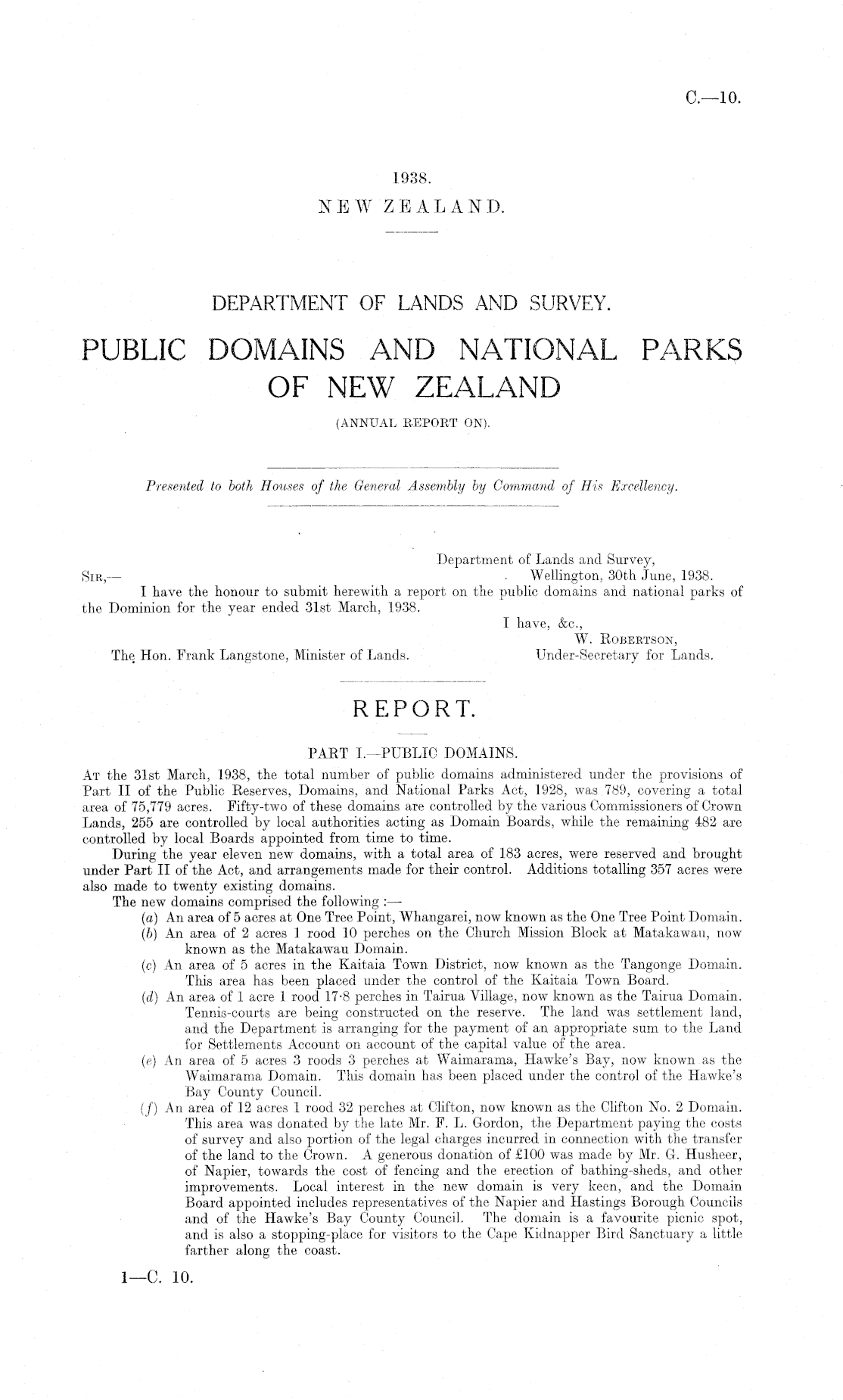 C.—10.

1938.
NEW ZEALAND.

DEPARTMENT OF LANDS AND SURVEY.

PUBLIC DOMAINS AND NATIONAL PARKS OF NEW ZEALAND

(ANNUAL REPORT ON).

Presented to both Houses of the General Assembly by Command of His Excellency.

Department of Lands and Survey,
Wellington, 30th June, 1938.

SIR,—
I have the honour to submit herewith a report on the public domains and national parks of the Dominion for the year ended 31st March, 1938.

I have, &c.,
W. ROBERTSON,
Under-Secretary for Lands.

The Hon. Frank Langstone, Minister of Lands.

REPORT.

PART I.—PUBLIC DOMAINS.

AT the 31st March, 1938, the total number of public domains administered under the provisions of Part II of the Public Reserves, Domains, and National Parks Act, 1928, was 789, covering a total area of 75,779 acres. Fifty-two of these domains are controlled by the various Commissioners of Crown Lands, 255 are controlled by local authorities acting as Domain Boards, while the remaining 482 are controlled by local Boards appointed from time to time.

During the year eleven new domains, with a total area of 183 acres, were reserved and brought under Part II of the Act, and arrangements made for their control. Additions totalling 357 acres were also made to twenty existing domains.

The new domains comprised the following :—

(a) An area of 5 acres at One Tree Point, Whangarei, now known as the One Tree Point Domain.

(b) An area of 2 acres 1 rood 10 perches on the Church Mission Block at Matakawau, now known as the Matakawau Domain.

(c) An area of 5 acres in the Kaitaia Town District, now known as the Tangonge Domain. This area has been placed under the control of the Kaitaia Town Board.

(d) An area of 1 acre 1 rood 17·8 perches in Tairua Village, now known as the Tairua Domain. Tennis-courts are being constructed on the reserve. The land was settlement land, and the Department is arranging for the payment of an appropriate sum to the Land for Settlements Account on account of the capital value of the area.

(e) An area of 5 acres 3 roods 3 perches at Waimarama, Hawke's Bay, now known as the Waimarama Domain. This domain has been placed under the control of the Hawke's Bay County Council.

(f) An area of 12 acres 1 rood 32 perches at Clifton, now known as the Clifton No. 2 Domain. This area was donated by the late Mr. F. L. Gordon, the Department paying the costs of survey and also portion of the legal charges incurred in connection with the transfer of the land to the Crown. A generous donation of £100 was made by Mr. G. Husheer, of Napier, towards the cost of fencing and the erection of bathing-sheds, and other improvements. Local interest in the new domain is very keen, and the Domain Board appointed includes representatives of the Napier and Hastings Borough Councils and of the Hawke's Bay County Council. The domain is a favourite picnic spot, and is also a stopping-place for visitors to the Cape Kidnapper Bird Sanctuary a little farther along the coast.

1—C. 10.